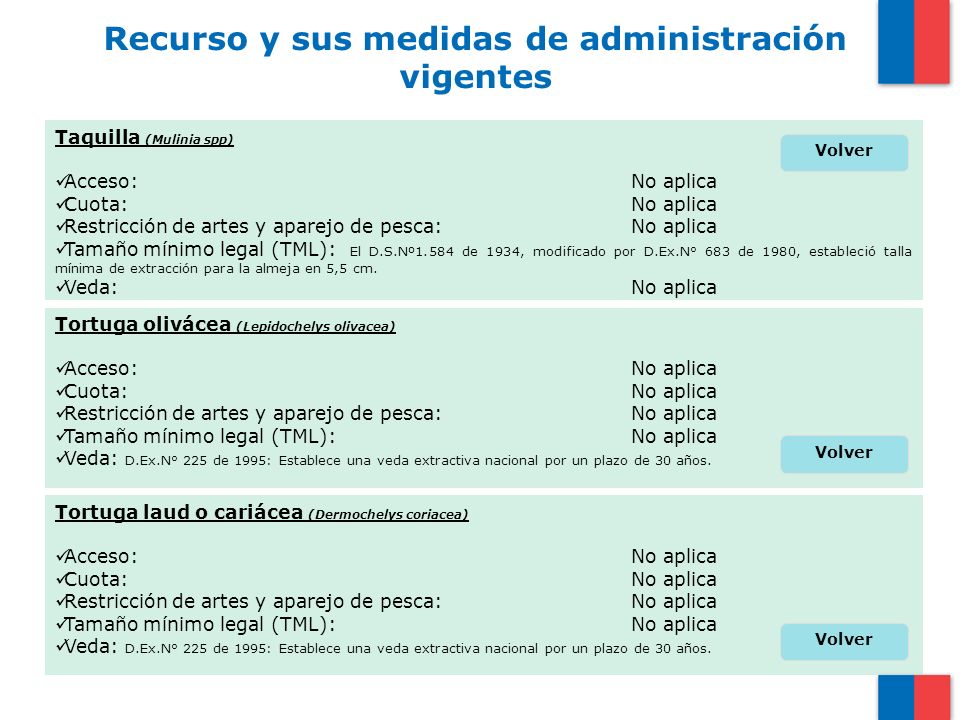 Recurso y sus medidas de administración vigentes

Taquilla (Mulinia spp)

Volver

✓Acceso: No aplica
✓Cuota: No aplica
✓Restricción de artes y aparejo de pesca: No aplica
✓Tamaño mínimo legal (TML): El D.S.Nº1.584 de 1934, modificado por D.Ex.Nº 683 de 1980, estableció talla mínima de extracción para la almeja en 5,5 cm.
✓Veda: No aplica

Tortuga olivácea (Lepidochelys olivacea)

✓Acceso: No aplica
✓Cuota: No aplica
✓Restricción de artes y aparejo de pesca: No aplica
✓Tamaño mínimo legal (TML): No aplica
✓Veda: D.Ex.Nº 225 de 1995: Establece una veda extractiva nacional por un plazo de 30 años.

Volver

Tortuga laud o cariácea (Dermochelys coriacea)

✓Acceso: No aplica
✓Cuota: No aplica
✓Restricción de artes y aparejo de pesca: No aplica
✓Tamaño mínimo legal (TML): No aplica
✓Veda: D.Ex.Nº 225 de 1995: Establece una veda extractiva nacional por un plazo de 30 años.

Volver